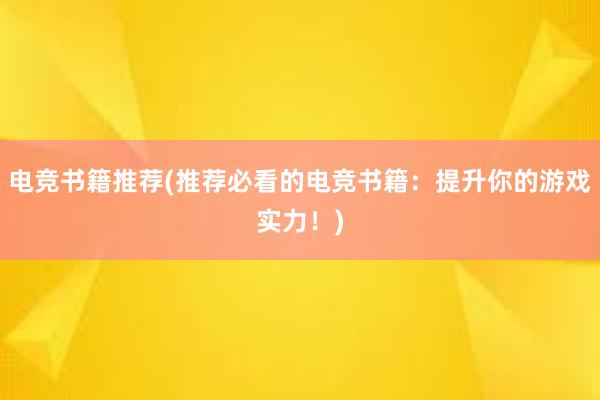 电竞书籍推荐(推荐必看的电竞书籍：提升你的游戏实力！)